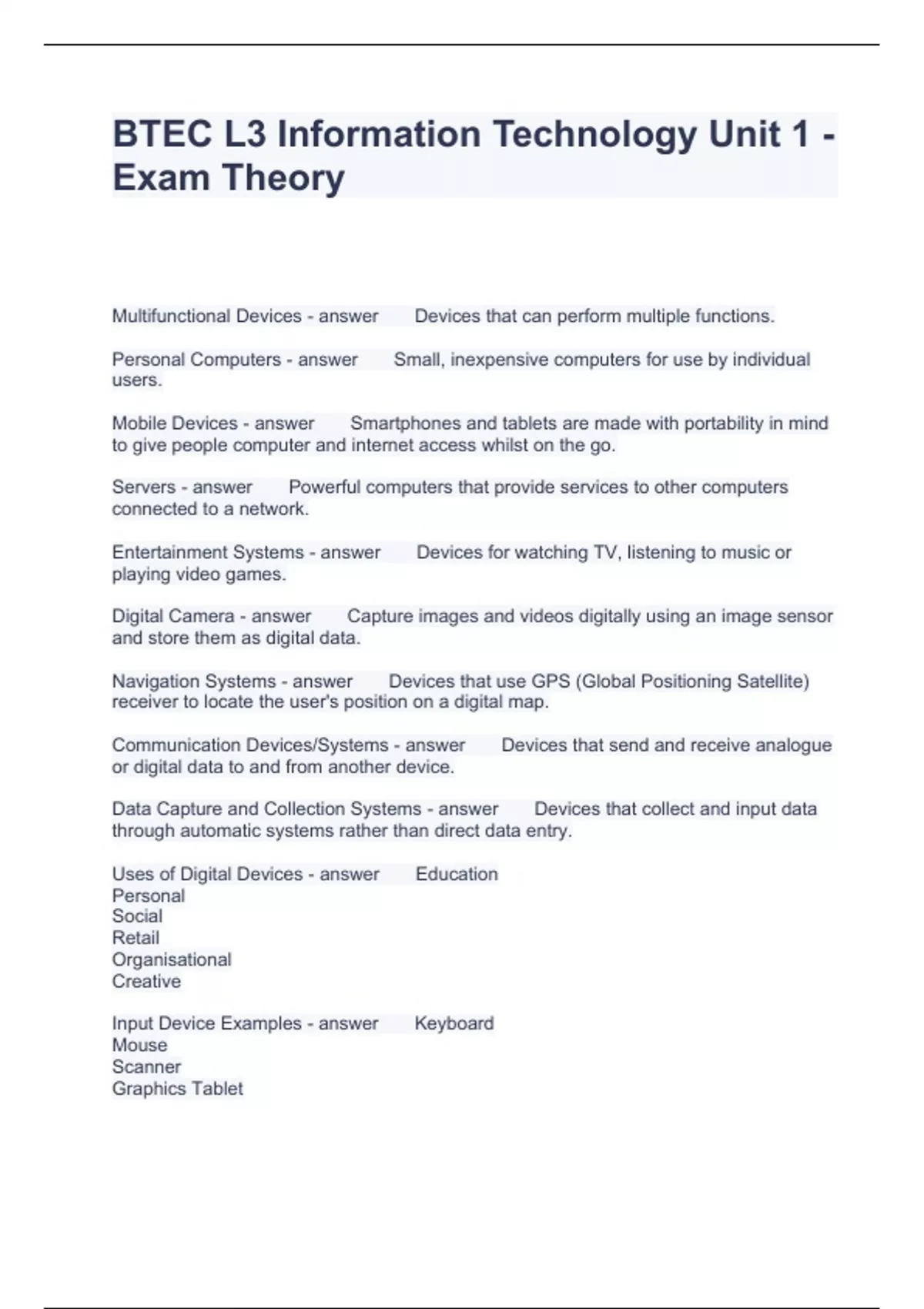 BTEC L3 Information Technology Unit 1 - Exam Theory

Multifunctional Devices - answer Devices that can perform multiple functions.

Personal Computers - answer Small, inexpensive computers for use by individual users.

Mobile Devices - answer Smartphones and tablets are made with portability in mind to give people computer and internet access whilst on the go.

Servers - answer Powerful computers that provide services to other computers connected to a network.

Entertainment Systems - answer Devices for watching TV, listening to music or playing video games.

Digital Camera - answer Capture images and videos digitally using an image sensor and store them as digital data.

Navigation Systems - answer Devices that use GPS (Global Positioning Satellite) receiver to locate the user's position on a digital map.

Communication Devices/Systems - answer Devices that send and receive analogue or digital data to and from another device.

Data Capture and Collection Systems - answer Devices that collect and input data through automatic systems rather than direct data entry.

Uses of Digital Devices - answer Education
Personal
Social
Retail
Organisational
Creative

Input Device Examples - answer Keyboard
Mouse
Scanner
Graphics Tablet